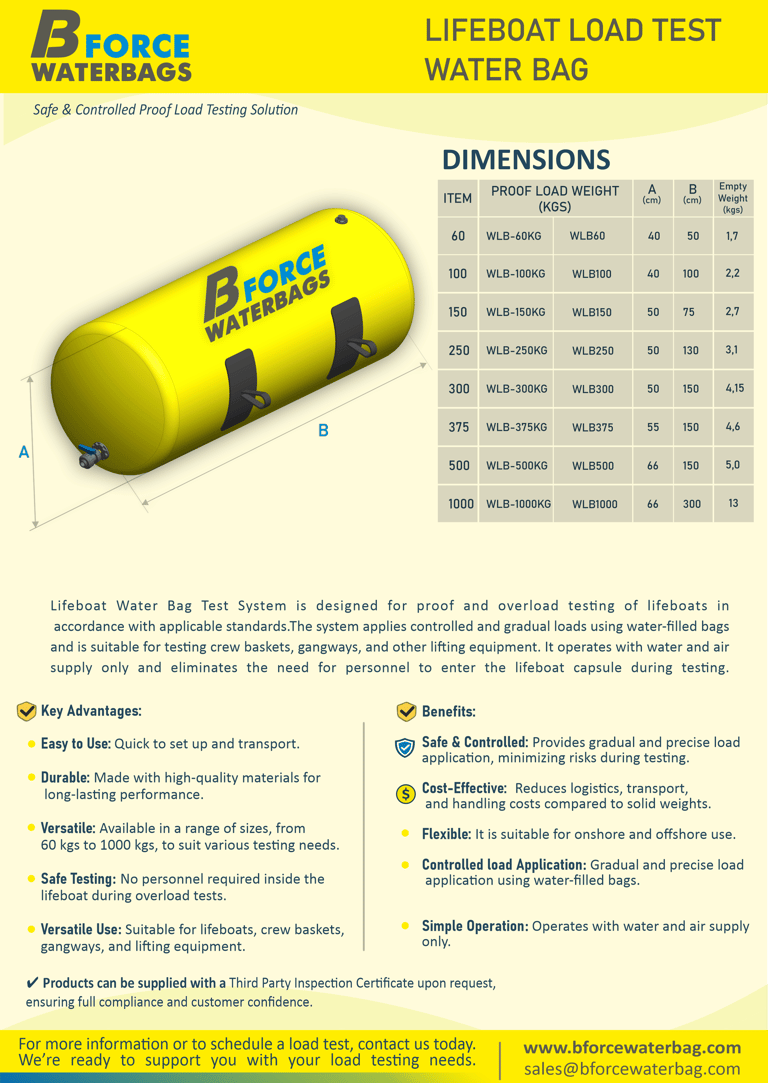 B FORCE WATERBAGS

LIFEBOAT LOAD TEST WATER BAG

Safe & Controlled Proof Load Testing Solution

B FORCE WATERBAGS

A

B

DIMENSIONS

| ITEM | PROOF LOAD WEIGHT (KGS) | | A (cm) | B (cm) | Empty Weight (kgs) |
|---|---|---|---|---|---|
| 60 | WLB-60KG | WLB60 | 40 | 50 | 1,7 |
| 100 | WLB-100KG | WLB100 | 40 | 100 | 2,2 |
| 150 | WLB-150KG | WLB150 | 50 | 75 | 2,7 |
| 250 | WLB-250KG | WLB250 | 50 | 130 | 3,1 |
| 300 | WLB-300KG | WLB300 | 50 | 150 | 4,15 |
| 375 | WLB-375KG | WLB375 | 55 | 150 | 4,6 |
| 500 | WLB-500KG | WLB500 | 66 | 150 | 5,0 |
| 1000 | WLB-1000KG | WLB1000 | 66 | 300 | 13 |

Lifeboat Water Bag Test System is designed for proof and overload testing of lifeboats in accordance with applicable standards.The system applies controlled and gradual loads using water-filled bags and is suitable for testing crew baskets, gangways, and other lifting equipment. It operates with water and air supply only and eliminates the need for personnel to enter the lifeboat capsule during testing.

Key Advantages:

Easy to Use: Quick to set up and transport.

Durable: Made with high-quality materials for long-lasting performance.

Versatile: Available in a range of sizes, from 60 kgs to 1000 kgs, to suit various testing needs.

Safe Testing: No personnel required inside the lifeboat during overload tests.

Versatile Use: Suitable for lifeboats, crew baskets, gangways, and lifting equipment.

Benefits:

Safe & Controlled: Provides gradual and precise load application, minimizing risks during testing.

Cost-Effective: Reduces logistics, transport, and handling costs compared to solid weights.

Flexible: It is suitable for onshore and offshore use.

Controlled load Application: Gradual and precise load application using water-filled bags.

Simple Operation: Operates with water and air supply only.

✔ Products can be supplied with a Third Party Inspection Certificate upon request, ensuring full compliance and customer confidence.

For more information or to schedule a load test, contact us today. We're ready to support you with your load testing needs.

www.bforcewaterbag.com
sales@bforcewaterbag.com